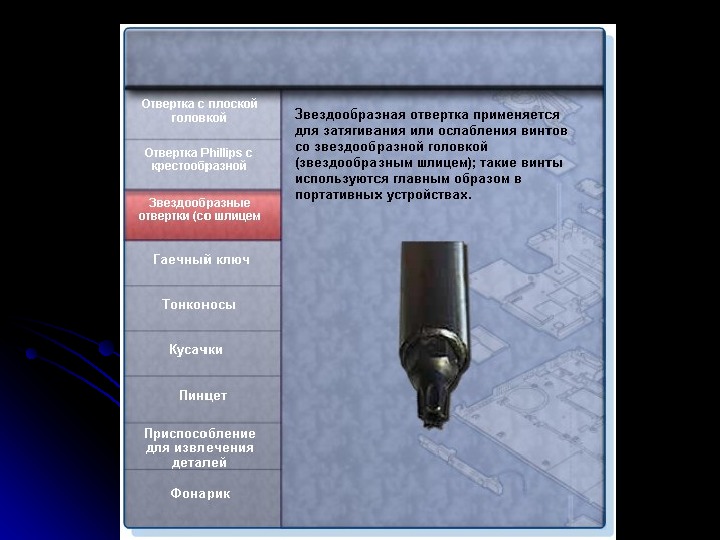 Отвертка с плоской головкой

Отвертка Phillips с крестообразной

Звездообразные отвертки (со шлицем

Гаечный ключ

Тонконосы

Кусачки

Пинцет

Приспособление для извлечения деталей

Фонарик

Звездообразная отвертка применяется для затягивания или ослабления винтов со звездообразной головкой (звездообразным шлицем); такие винты используются главным образом в портативных устройствах.